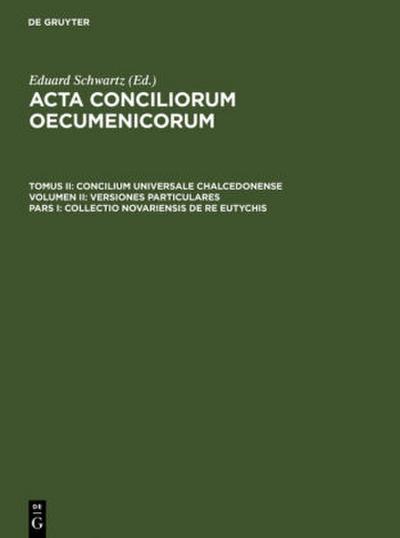 DE GRUYTER

Eduard Schwartz (Ed.)

ACTA CONCILIORUM OECUMENICORUM

TOMUS II: CONCILIUM UNIVERSALE CHALCEDONENSE
VOLUMEN II: VERSIONES PARTICULARES
PARS I: COLLECTIO NOVARIENSIS DE RE EUTYCHIS

DE G